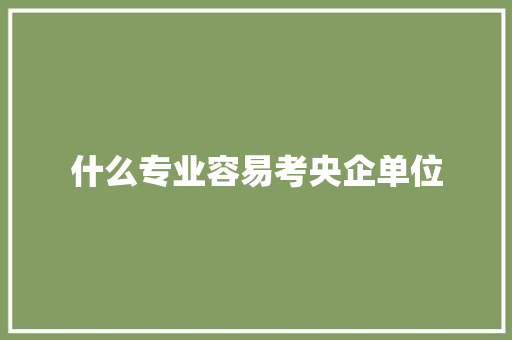 什么专业容易考央企单位